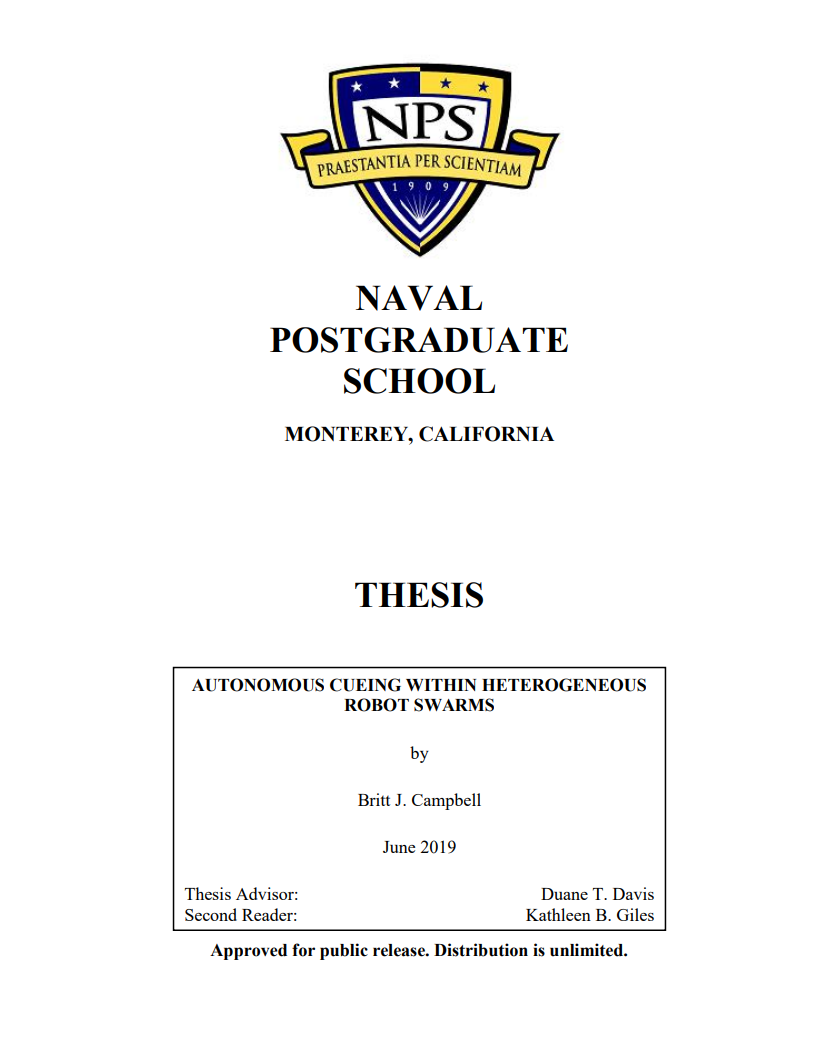 NPS
PRAESTANTIA PER SCIENTIAM
1909

NAVAL
POSTGRADUATE
SCHOOL

MONTEREY, CALIFORNIA

THESIS

AUTONOMOUS CUEING WITHIN HETEROGENEOUS ROBOT SWARMS

by

Britt J. Campbell

June 2019

Thesis Advisor: Duane T. Davis
Second Reader: Kathleen B. Giles

Approved for public release. Distribution is unlimited.